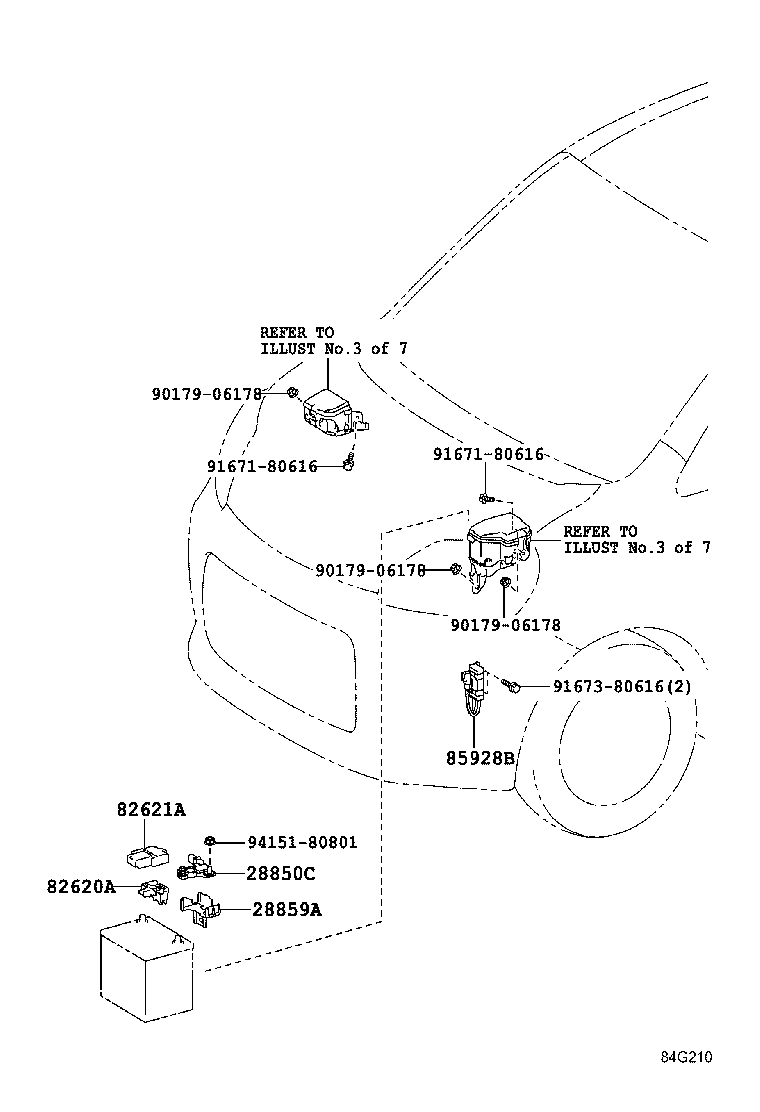 REFER TO
ILLUST No.3 of 7

90179-06178

91671-80616

91671-80616

REFER TO
ILLUST No.3 of 7

90179-06178

90179-06178

91673-80616(2)

85928B

82621A

94151-80801

28850C

82620A

28859A

84G210